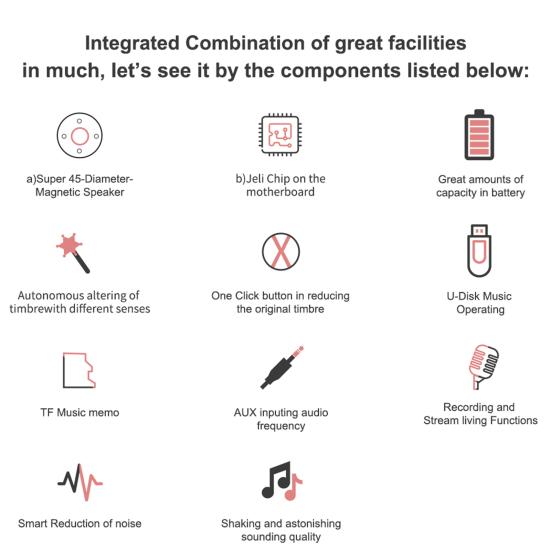 Integrated Combination of great facilities in much, let's see it by the components listed below:

a)Super 45-Diameter-Magnetic Speaker

b)Jeli Chip on the motherboard

Great amounts of capacity in battery

Autonomous altering of timbrewith different senses

One Click button in reducing the original timbre

U-Disk Music Operating

TF Music memo

AUX inputing audio frequency

Recording and Stream living Functions

Smart Reduction of noise

Shaking and astonishing sounding quality